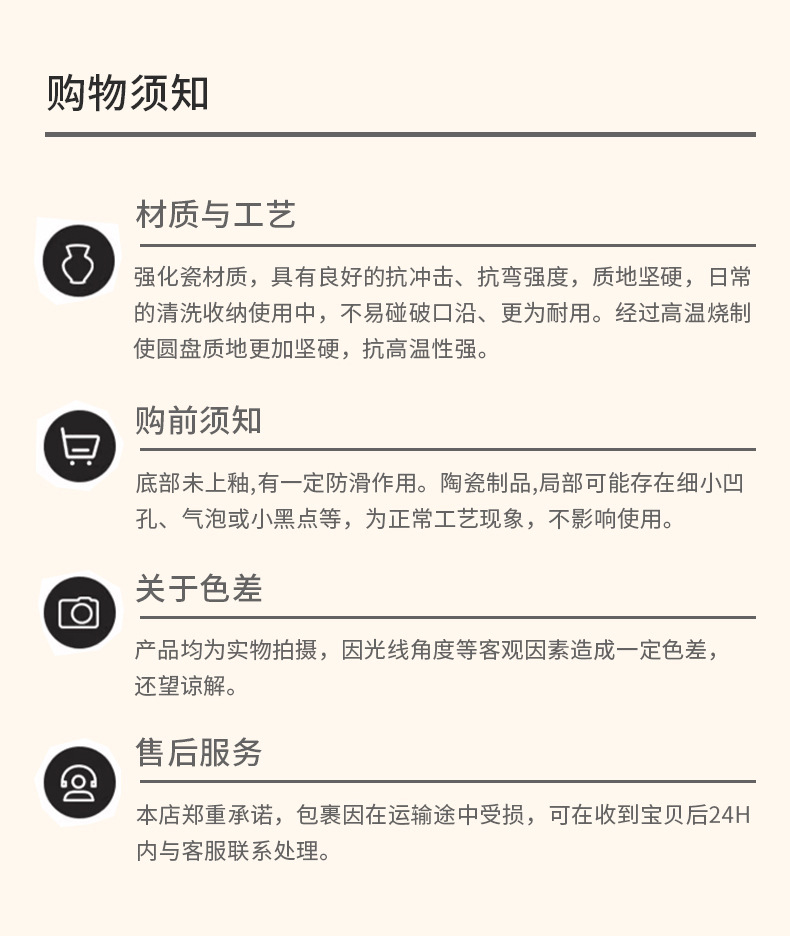 购物须知

材质与工艺

强化瓷材质，具有良好的抗冲击、抗弯强度，质地坚硬，日常的清洗收纳使用中，不易碰破口沿、更为耐用。经过高温烧制使圆盘质地更加坚硬，抗高温性强。

购前须知

底部未上釉,有一定防滑作用。陶瓷制品,局部可能存在细小凹孔、气泡或小黑点等，为正常工艺现象，不影响使用。

关于色差

产品均为实物拍摄，因光线角度等客观因素造成一定色差，还望谅解。

售后服务

本店郑重承诺，包裹因在运输途中受损，可在收到宝贝后24H内与客服联系处理。